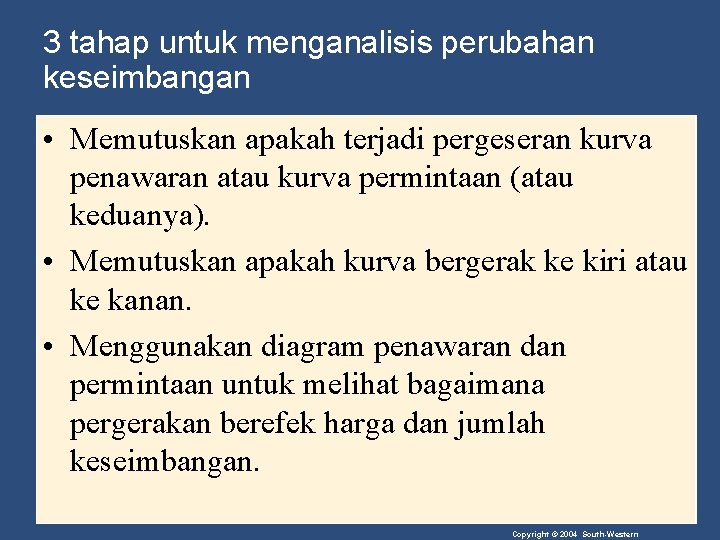 3 tahap untuk menganalisis perubahan keseimbangan

• Memutuskan apakah terjadi pergeseran kurva penawaran atau kurva permintaan (atau keduanya).

• Memutuskan apakah kurva bergerak ke kiri atau ke kanan.

• Menggunakan diagram penawaran dan permintaan untuk melihat bagaimana pergerakan berefek harga dan jumlah keseimbangan.

Copyright © 2004 South-Western